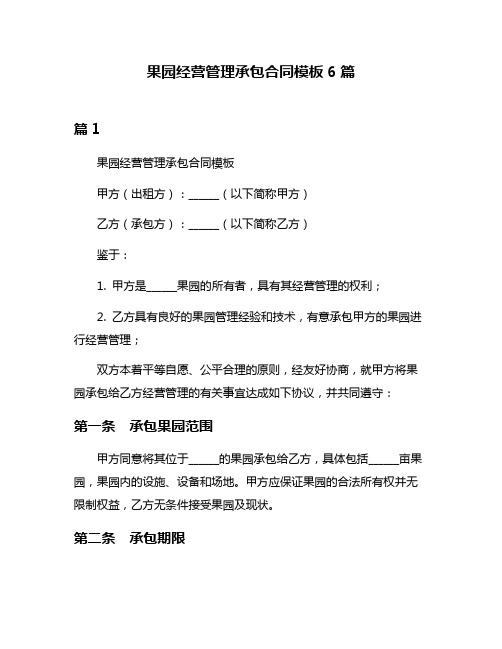 果园经营管理承包合同模板 6 篇

篇 1

果园经营管理承包合同模板

甲方（出租方）：______（以下简称甲方）

乙方（承包方）：______（以下简称乙方）

鉴于：

1. 甲方是______果园的所有者，具有其经营管理的权利；

2. 乙方具有良好的果园管理经验和技术，有意承包甲方的果园进行经营管理；

双方本着平等自愿、公平合理的原则，经友好协商，就甲方将果园承包给乙方经营管理的有关事宜达成如下协议，并共同遵守：

第一条　承包果园范围

甲方同意将其位于______的果园承包给乙方，具体包括______亩果园，果园内的设施、设备和场地。甲方应保证果园的合法所有权并无限制权益，乙方无条件接受果园及现状。

第二条　承包期限